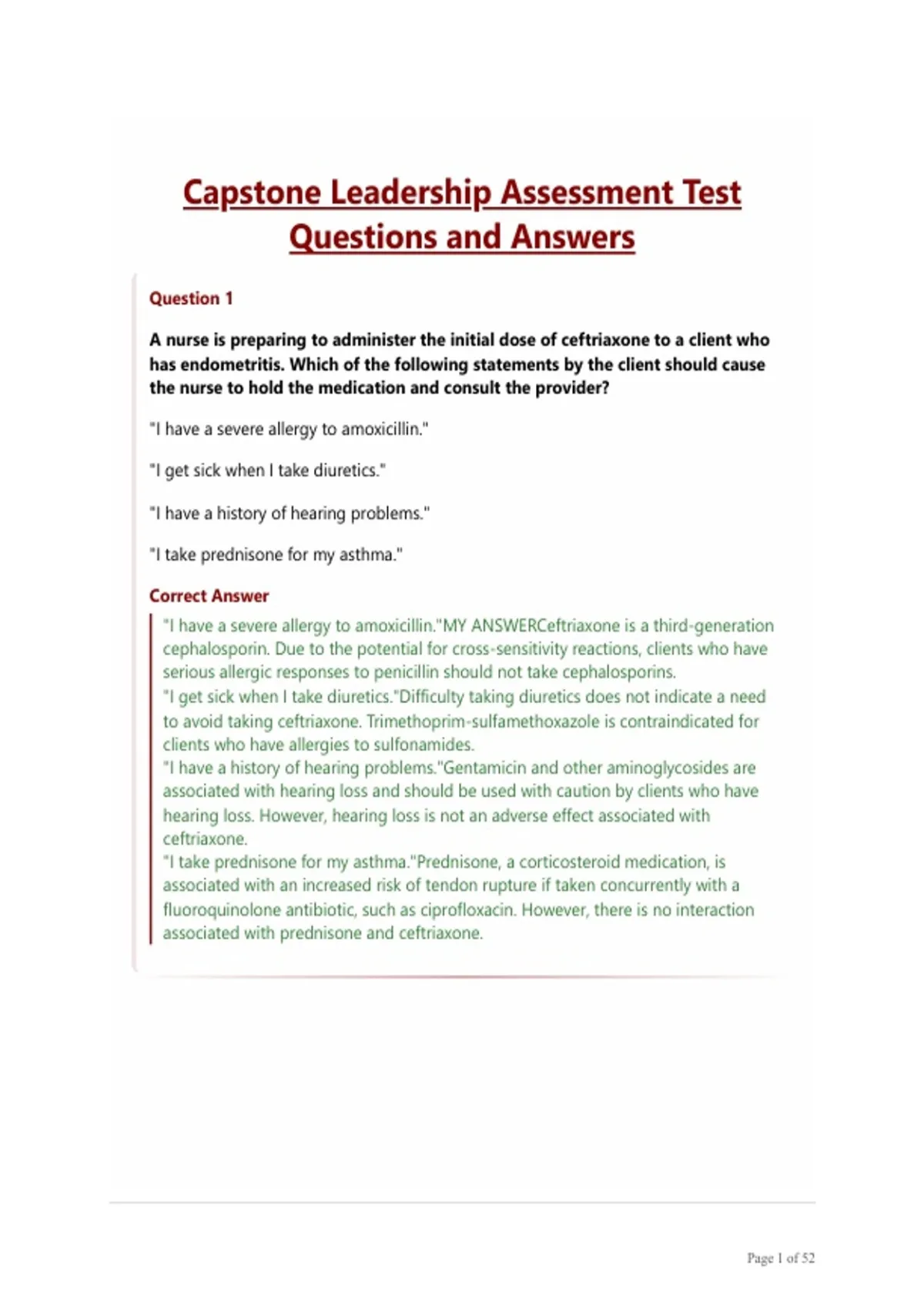 Capstone Leadership Assessment Test Questions and Answers

Question 1

A nurse is preparing to administer the initial dose of ceftriaxone to a client who has endometritis. Which of the following statements by the client should cause the nurse to hold the medication and consult the provider?

"I have a severe allergy to amoxicillin."

"I get sick when I take diuretics."

"I have a history of hearing problems."

"I take prednisone for my asthma."

Correct Answer

"I have a severe allergy to amoxicillin."MY ANSWERCeftriaxone is a third-generation cephalosporin. Due to the potential for cross-sensitivity reactions, clients who have serious allergic responses to penicillin should not take cephalosporins.
"I get sick when I take diuretics."Difficulty taking diuretics does not indicate a need to avoid taking ceftriaxone. Trimethoprim-sulfamethoxazole is contraindicated for clients who have allergies to sulfonamides.
"I have a history of hearing problems."Gentamicin and other aminoglycosides are associated with hearing loss and should be used with caution by clients who have hearing loss. However, hearing loss is not an adverse effect associated with ceftriaxone.
"I take prednisone for my asthma."Prednisone, a corticosteroid medication, is associated with an increased risk of tendon rupture if taken concurrently with a fluoroquinolone antibiotic, such as ciprofloxacin. However, there is no interaction associated with prednisone and ceftriaxone.

Page 1 of 52